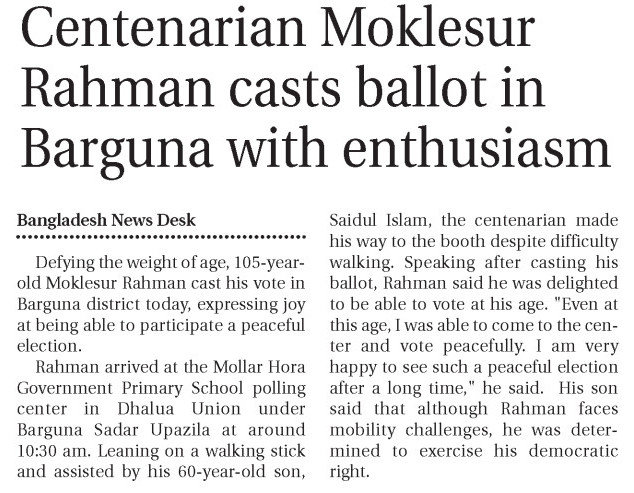 Centenarian Moklesur Rahman casts ballot in Barguna with enthusiasm

Bangladesh News Desk

Defying the weight of age, 105-year-old Moklesur Rahman cast his vote in Barguna district today, expressing joy at being able to participate a peaceful election.

Rahman arrived at the Mollar Hora Government Primary School polling center in Dhalua Union under Barguna Sadar Upazila at around 10:30 am. Leaning on a walking stick and assisted by his 60-year-old son, Saidul Islam, the centenarian made his way to the booth despite difficulty walking. Speaking after casting his ballot, Rahman said he was delighted to be able to vote at his age. "Even at this age, I was able to come to the center and vote peacefully. I am very happy to see such a peaceful election after a long time," he said. His son said that although Rahman faces mobility challenges, he was determined to exercise his democratic right.